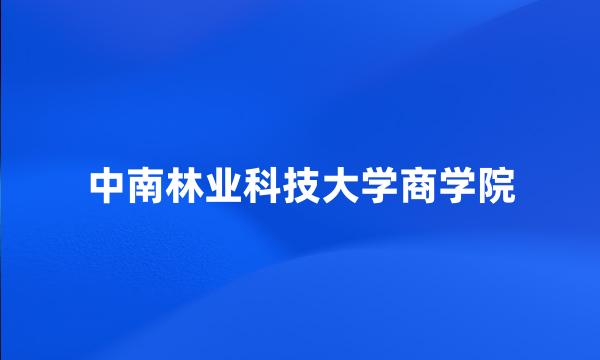 中南林业科技大学商学院